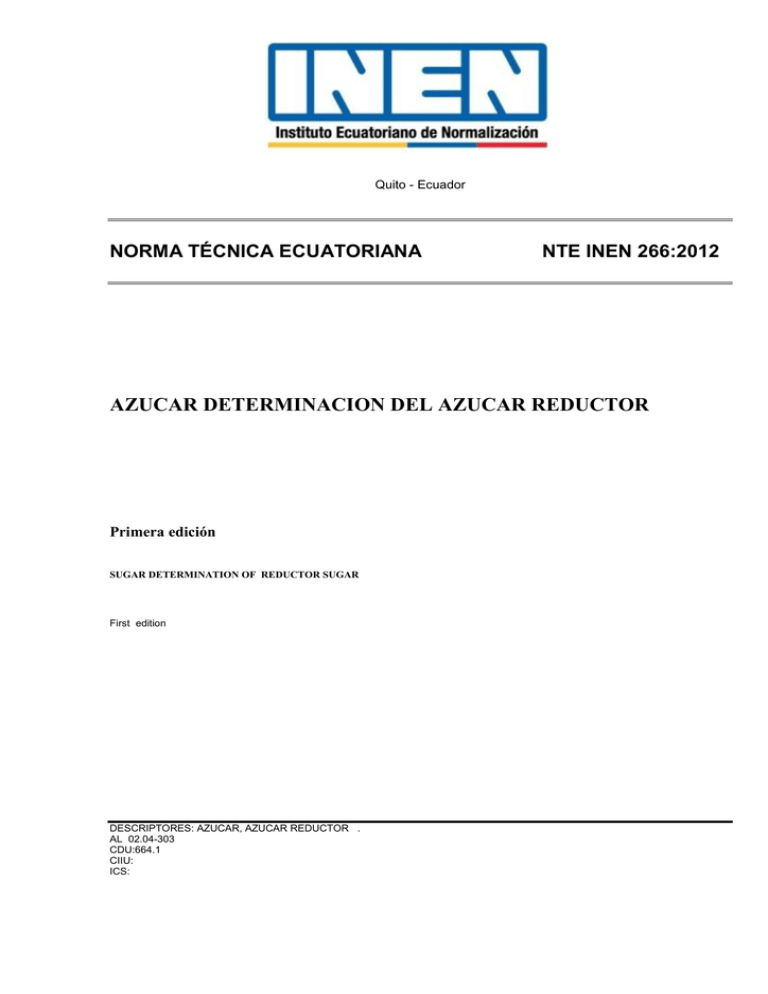 INEN
Instituto Ecuatoriano de Normalización

Quito - Ecuador

NORMA TÉCNICA ECUATORIANA

NTE INEN 266:2012

AZUCAR DETERMINACION DEL AZUCAR REDUCTOR

Primera edición

SUGAR DETERMINATION OF REDUCTOR SUGAR

First edition

DESCRIPTORES: AZUCAR, AZUCAR REDUCTOR .
AL 02.04-303
CDU:664.1
CIIU:
ICS: